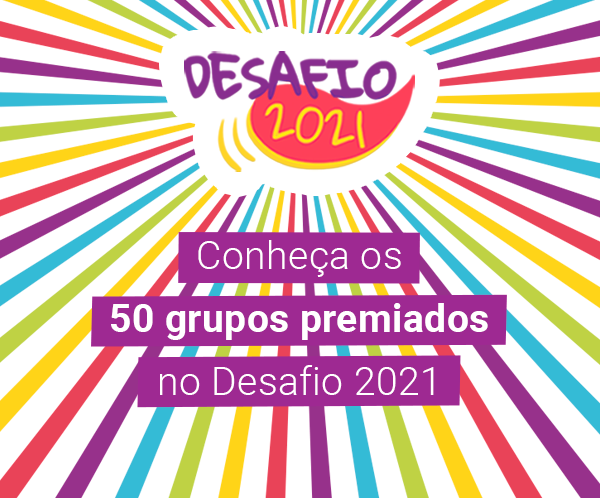 DESAFIO 2021

Conheça os
50 grupos premiados
no Desafio 2021